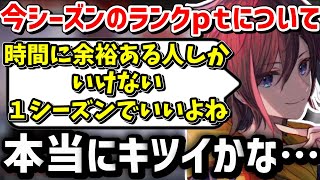 今シーズンのランクｐｔについて

時間に余裕ある人しか
いけない
１シーズンでいいよね

本当にキツイかな…